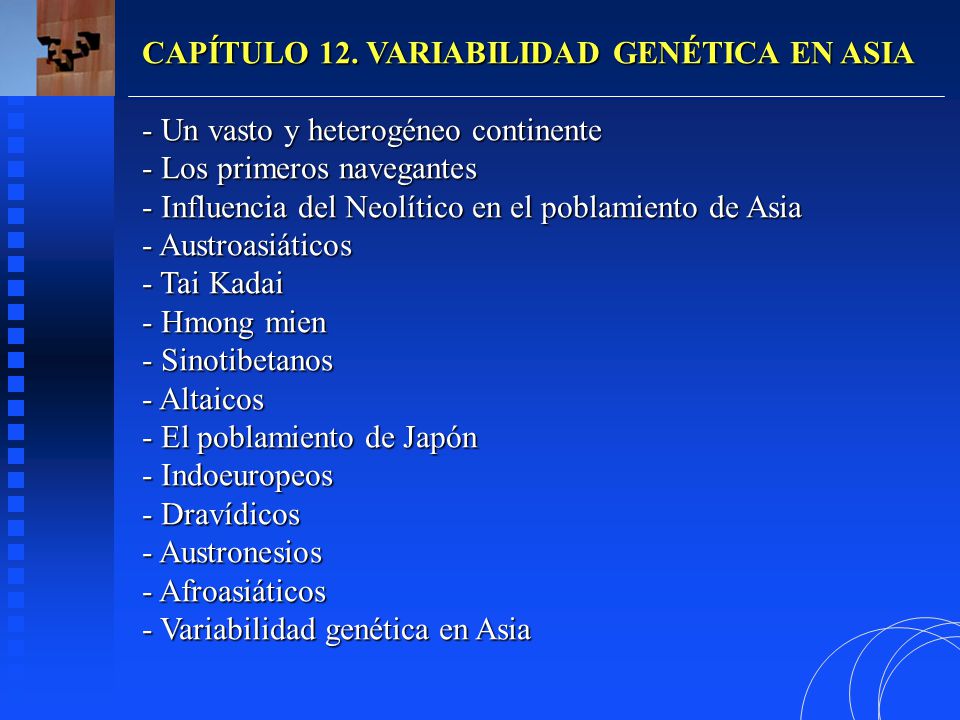 CAPÍTULO 12. VARIABILIDAD GENÉTICA EN ASIA

- Un vasto y heterogéneo continente
- Los primeros navegantes
- Influencia del Neolítico en el poblamiento de Asia
- Austroasiáticos
- Tai Kadai
- Hmong mien
- Sinotibetanos
- Altaicos
- El poblamiento de Japón
- Indoeuropeos
- Dravídicos
- Austronesios
- Afroasiáticos
- Variabilidad genética en Asia